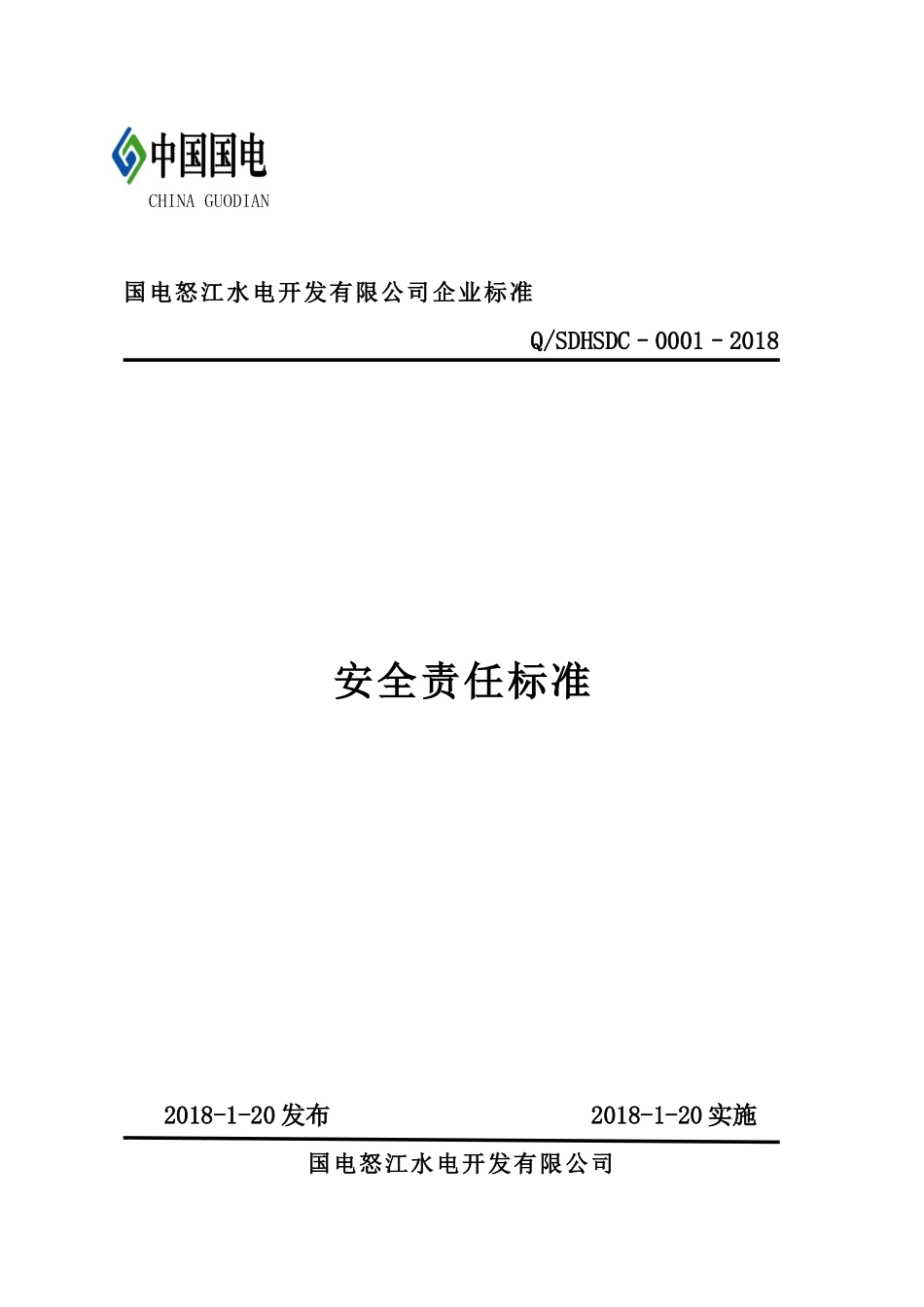 中国国电
CHINA GUODIAN

国电怒江水电开发有限公司企业标准

Q/SDHSDC－0001－2018

安全责任标准

2018-1-20 发布

2018-1-20 实施

国电怒江水电开发有限公司